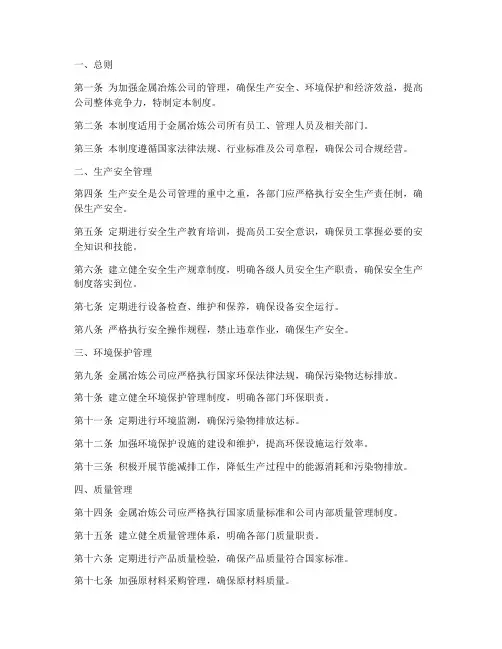 一、总则

第一条 为加强金属冶炼公司的管理，确保生产安全、环境保护和经济效益，提高公司整体竞争力，特制定本制度。

第二条 本制度适用于金属冶炼公司所有员工、管理人员及相关部门。

第三条 本制度遵循国家法律法规、行业标准及公司章程，确保公司合规经营。

二、生产安全管理

第四条 生产安全是公司管理的重中之重，各部门应严格执行安全生产责任制，确保生产安全。

第五条 定期进行安全生产教育培训，提高员工安全意识，确保员工掌握必要的安全知识和技能。

第六条 建立健全安全生产规章制度，明确各级人员安全生产职责，确保安全生产制度落实到位。

第七条 定期进行设备检查、维护和保养，确保设备安全运行。

第八条 严格执行安全操作规程，禁止违章作业，确保生产安全。

三、环境保护管理

第九条 金属冶炼公司应严格执行国家环保法律法规，确保污染物达标排放。

第十条 建立健全环境保护管理制度，明确各部门环保职责。

第十一条 定期进行环境监测，确保污染物排放达标。

第十二条 加强环境保护设施的建设和维护，提高环保设施运行效率。

第十三条 积极开展节能减排工作，降低生产过程中的能源消耗和污染物排放。

四、质量管理

第十四条 金属冶炼公司应严格执行国家质量标准和公司内部质量管理制度。

第十五条 建立健全质量管理体系，明确各部门质量职责。

第十六条 定期进行产品质量检验，确保产品质量符合国家标准。

第十七条 加强原材料采购管理，确保原材料质量。